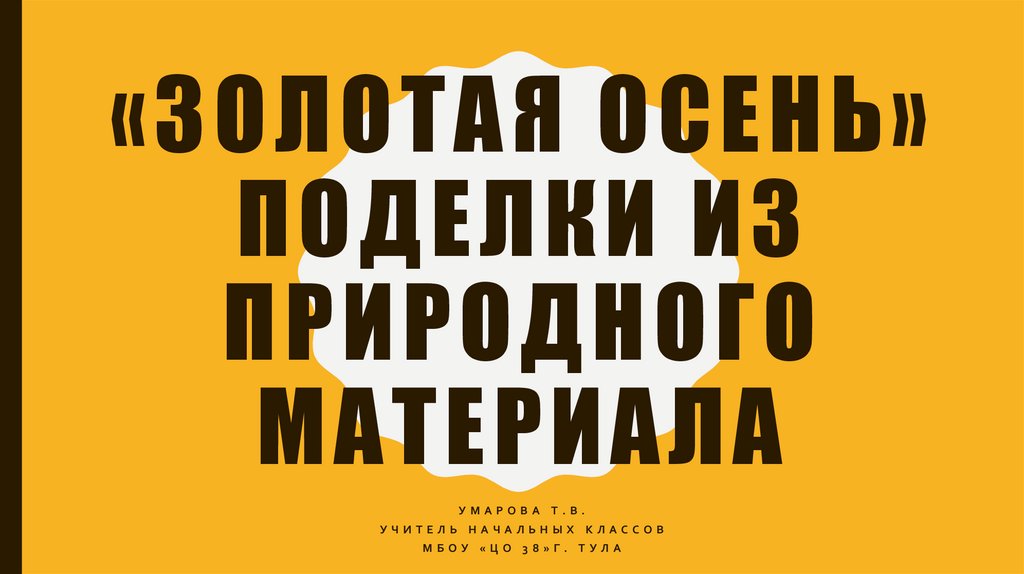 «ЗОЛОТАЯ ОСЕНЬ» ПОДЕЛКИ ИЗ ПРИРОДНОГО МАТЕРИАЛА

УМАРОВА Т.В.
УЧИТЕЛЬ НАЧАЛЬНЫХ КЛАССОВ
МБОУ «ЦО 38»Г. ТУЛА